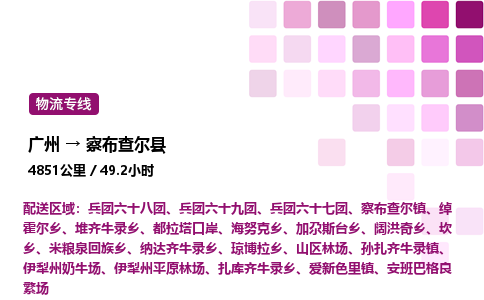 物流专线

广州 → 察布查尔县

4851公里 / 49.2小时

配送区域：兵团六十八团、兵团六十九团、兵团六十七团、察布查尔镇、绰霍尔乡、堆齐牛录乡、都拉塔口岸、海努克乡、加尕斯台乡、阔洪奇乡、坎乡、米粮泉回族乡、纳达齐牛录乡、琼博拉乡、山区林场、孙扎齐牛录镇、伊犁州奶牛场、伊犁州平原林场、扎库齐牛录乡、爱新色里镇、安班巴格良繁场